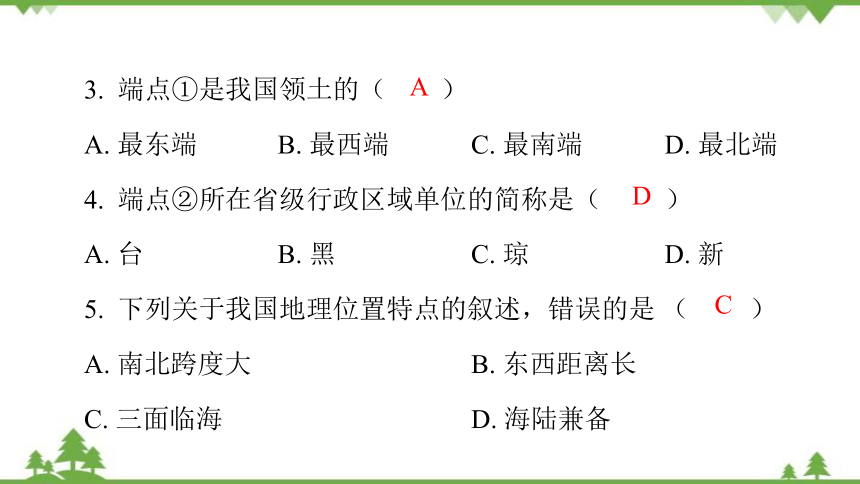 3. 端点①是我国领土的（ A ）

A. 最东端　B. 最西端　C. 最南端　D. 最北端

4. 端点②所在省级行政区域单位的简称是（ D ）

A. 台　B. 黑　C. 琼　D. 新

5. 下列关于我国地理位置特点的叙述，错误的是（ C ）

A. 南北跨度大　B. 东西距离长

C. 三面临海　D. 海陆兼备